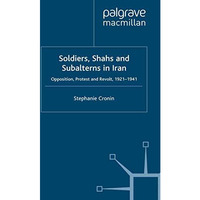 palgrave
macmillan

Soldiers, Shahs and Subalterns in Iran

Opposition, Protest and Revolt, 1921–1941

Stephanie Cronin